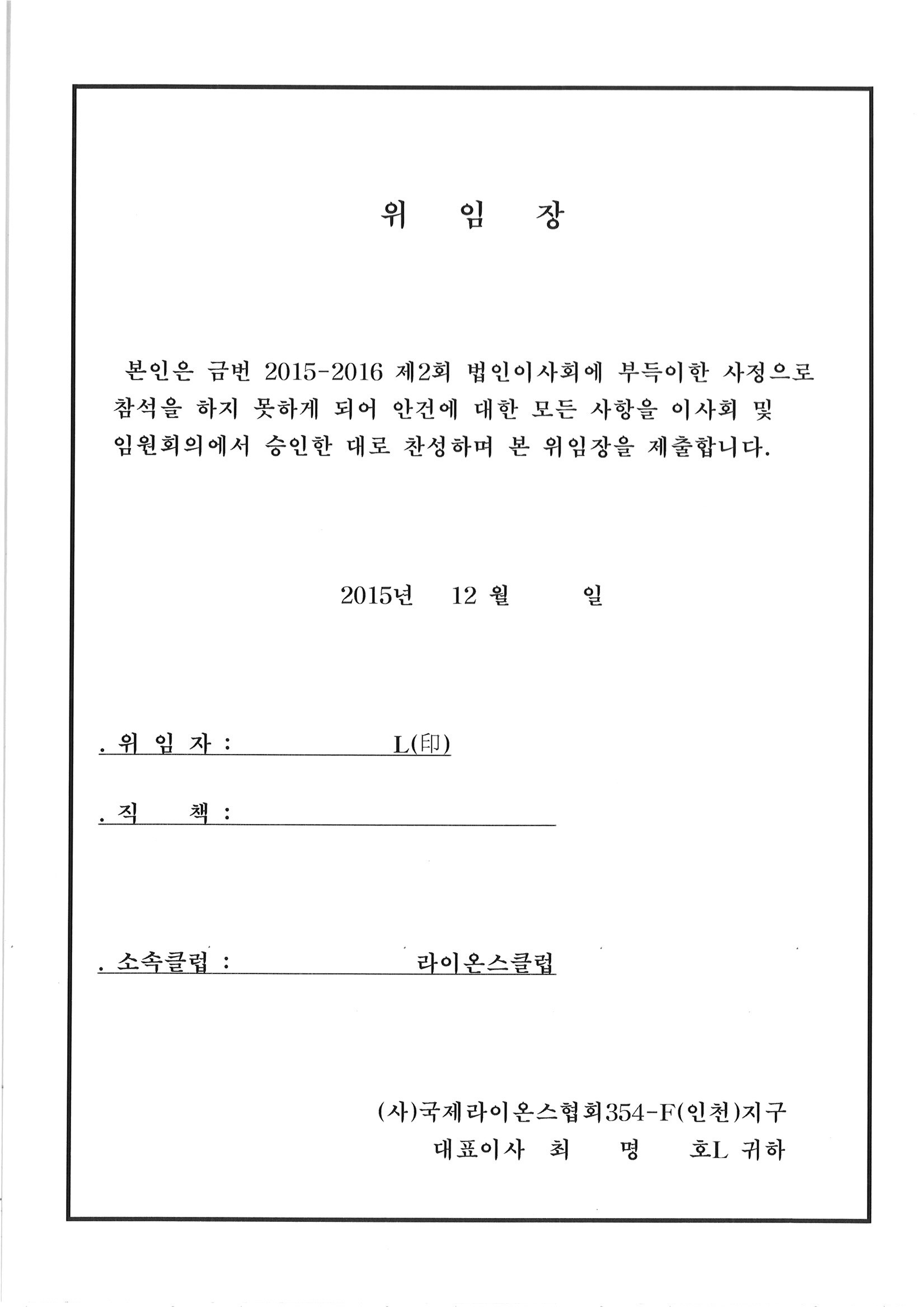 위 임 장

본인은 금번 2015-2016 제2회 법인이사회에 부득이한 사정으로 참석을 하지 못하게 되어 안건에 대한 모든 사항을 이사회 및 임원회의에서 승인한 대로 찬성하며 본 위임장을 제출합니다.

2015년 12 월 일

. 위 임 자 : L(印)

. 직 책 :

. 소속클럽 : 라이온스클럽

(사)국제라이온스협회354-F(인천)지구
대표이사 최 명 호L 귀하